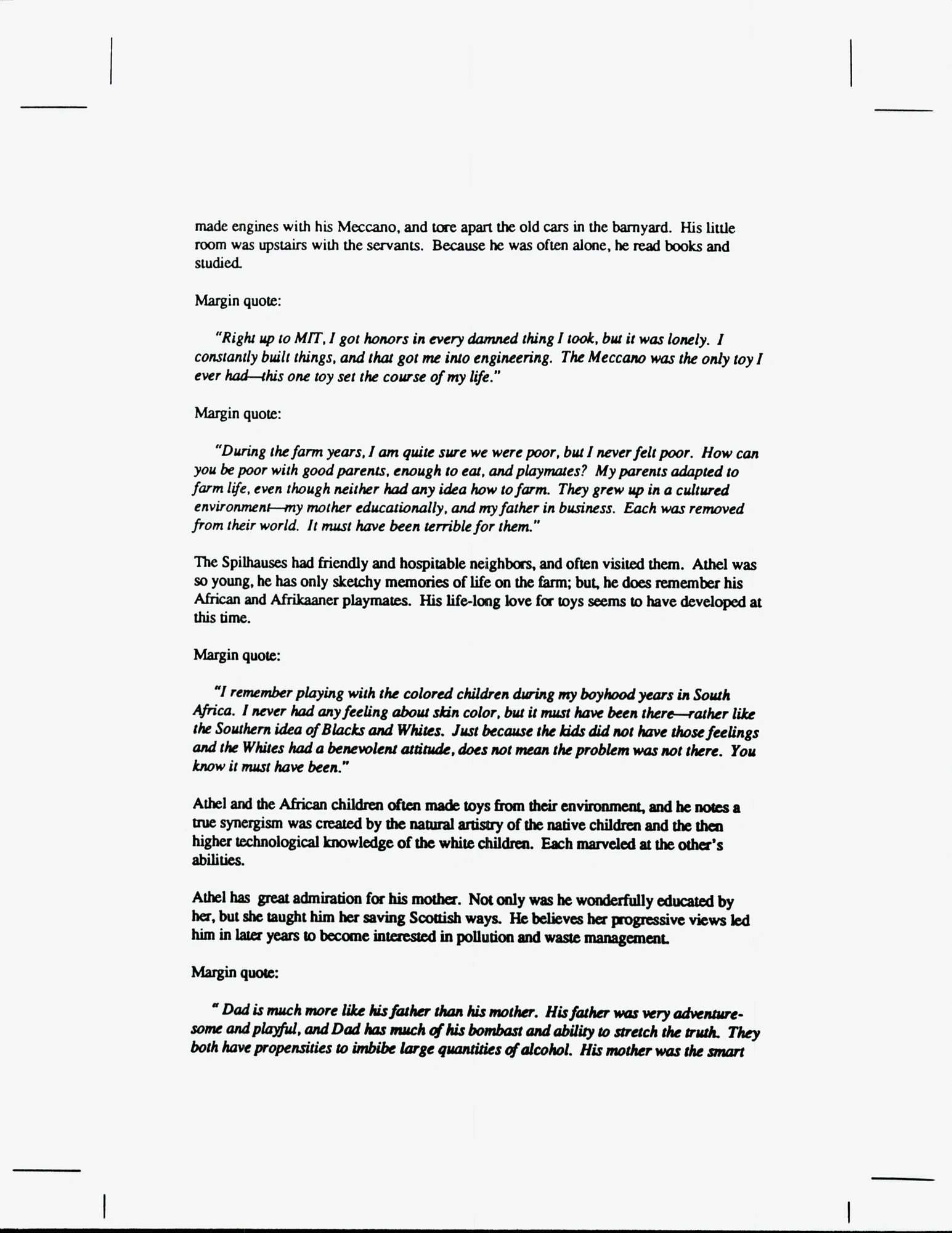 made engines with his Meccano, and tore apart the old cars in the barnyard. His little room was upstairs with the servants. Because he was often alone, he read books and studied.

Margin quote:

"Right up to MIT, I got honors in every damned thing I took, but it was lonely. I constantly built things, and that got me into engineering. The Meccano was the only toy I ever had—this one toy set the course of my life."

Margin quote:

"During the farm years, I am quite sure we were poor, but I never felt poor. How can you be poor with good parents, enough to eat, and playmates? My parents adapted to farm life, even though neither had any idea how to farm. They grew up in a cultured environment—my mother educationally, and my father in business. Each was removed from their world. It must have been terrible for them."

The Spilhauses had friendly and hospitable neighbors, and often visited them. Athel was so young, he has only sketchy memories of life on the farm; but, he does remember his African and Afrikaaner playmates. His life-long love for toys seems to have developed at this time.

Margin quote:

"I remember playing with the colored children during my boyhood years in South Africa. I never had any feeling about skin color, but it must have been there—rather like the Southern idea of Blacks and Whites. Just because the kids did not have those feelings and the Whites had a benevolent attitude, does not mean the problem was not there. You know it must have been."

Athel and the African children often made toys from their environment, and he notes a true synergism was created by the natural artistry of the native children and the then higher technological knowledge of the white children. Each marveled at the other's abilities.

Athel has great admiration for his mother. Not only was he wonderfully educated by her, but she taught him her saving Scottish ways. He believes her progressive views led him in later years to become interested in pollution and waste management.

Margin quote:

" Dad is much more like his father than his mother. His father was very adventuresome and playful, and Dad has much of his bombast and ability to stretch the truth. They both have propensities to imbibe large quantities of alcohol. His mother was the smart